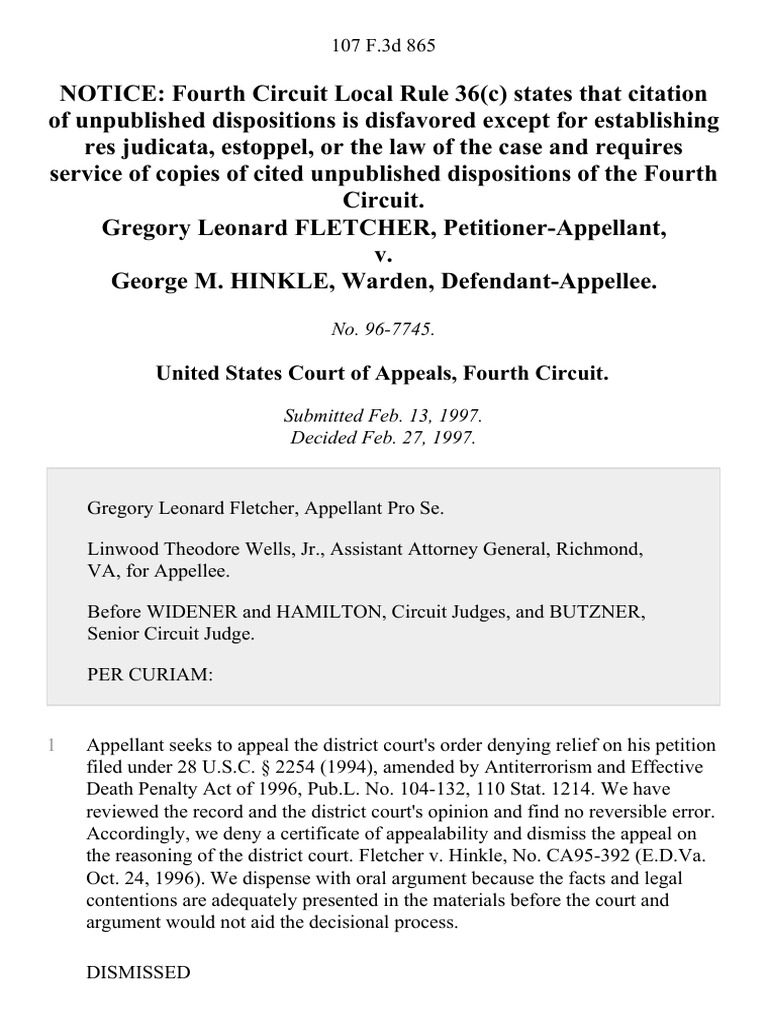 107 F.3d 865

NOTICE: Fourth Circuit Local Rule 36(c) states that citation of unpublished dispositions is disfavored except for establishing res judicata, estoppel, or the law of the case and requires service of copies of cited unpublished dispositions of the Fourth Circuit.
Gregory Leonard FLETCHER, Petitioner-Appellant,
v.
George M. HINKLE, Warden, Defendant-Appellee.

No. 96-7745.

United States Court of Appeals, Fourth Circuit.

Submitted Feb. 13, 1997.
Decided Feb. 27, 1997.

Gregory Leonard Fletcher, Appellant Pro Se.

Linwood Theodore Wells, Jr., Assistant Attorney General, Richmond, VA, for Appellee.

Before WIDENER and HAMILTON, Circuit Judges, and BUTZNER, Senior Circuit Judge.

PER CURIAM:

1 Appellant seeks to appeal the district court's order denying relief on his petition filed under 28 U.S.C. § 2254 (1994), amended by Antiterrorism and Effective Death Penalty Act of 1996, Pub.L. No. 104-132, 110 Stat. 1214. We have reviewed the record and the district court's opinion and find no reversible error. Accordingly, we deny a certificate of appealability and dismiss the appeal on the reasoning of the district court. Fletcher v. Hinkle, No. CA95-392 (E.D.Va. Oct. 24, 1996). We dispense with oral argument because the facts and legal contentions are adequately presented in the materials before the court and argument would not aid the decisional process.

DISMISSED